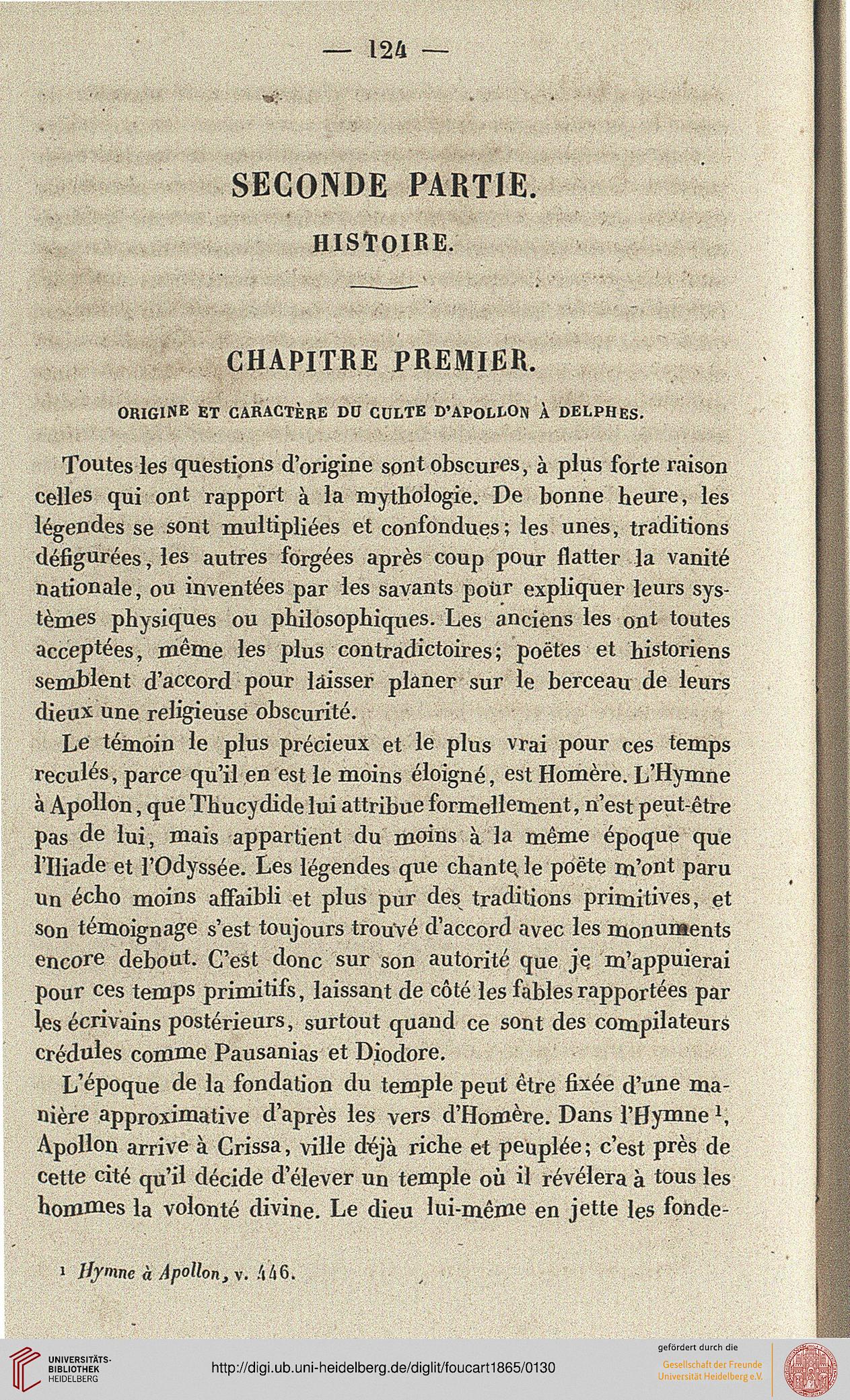 — 124 —

SECONDE PARTIE.

HISTOIRE.

CHAPITRE PREMIER.

ORIGINE ET CARACTÈRE DU CULTE D'APOLLON À DELPHES.

Toutes les questions d'origine sont obscures, à plus forte raison celles qui ont rapport à la mythologie. De bonne heure, les légendes se sont multipliées et confondues; les unes, traditions défigurées, les autres forgées après coup pour flatter la vanité nationale, ou inventées par les savants pour expliquer leurs systèmes physiques ou philosophiques. Les anciens les ont toutes acceptées, même les plus contradictoires; poëtes et historiens semblent d'accord pour laisser planer sur le berceau de leurs dieux une religieuse obscurité.

Le témoin le plus précieux et le plus vrai pour ces temps reculés, parce qu'il en est le moins éloigné, est Homère. L'Hymne à Apollon, que Thucydide lui attribue formellement, n'est peut-être pas de lui, mais appartient du moins à la même époque que l'Iliade et l'Odyssée. Les légendes que chante le poëte m'ont paru un écho moins affaibli et plus pur des traditions primitives, et son témoignage s'est toujours trouvé d'accord avec les monuments encore debout. C'est donc sur son autorité que je m'appuierai pour ces temps primitifs, laissant de côté les fables rapportées par les écrivains postérieurs, surtout quand ce sont des compilateurs crédules comme Pausanias et Diodore.

L'époque de la fondation du temple peut être fixée d'une manière approximative d'après les vers d'Homère. Dans l'Hymne $^1$, Apollon arrive à Crissa, ville déjà riche et peuplée; c'est près de cette cité qu'il décide d'élever un temple où il révélera à tous les hommes la volonté divine. Le dieu lui-même en jette les fonde-

$^1$ Hymne à Apollon, v. 446.

UNIVERSITÄTS-BIBLIOTHEK HEIDELBERG

http://digi.ub.uni-heidelberg.de/diglit/foucart1865/0130

gefördert durch die
Gesellschaft der Freunde Universität Heidelberg e.V.